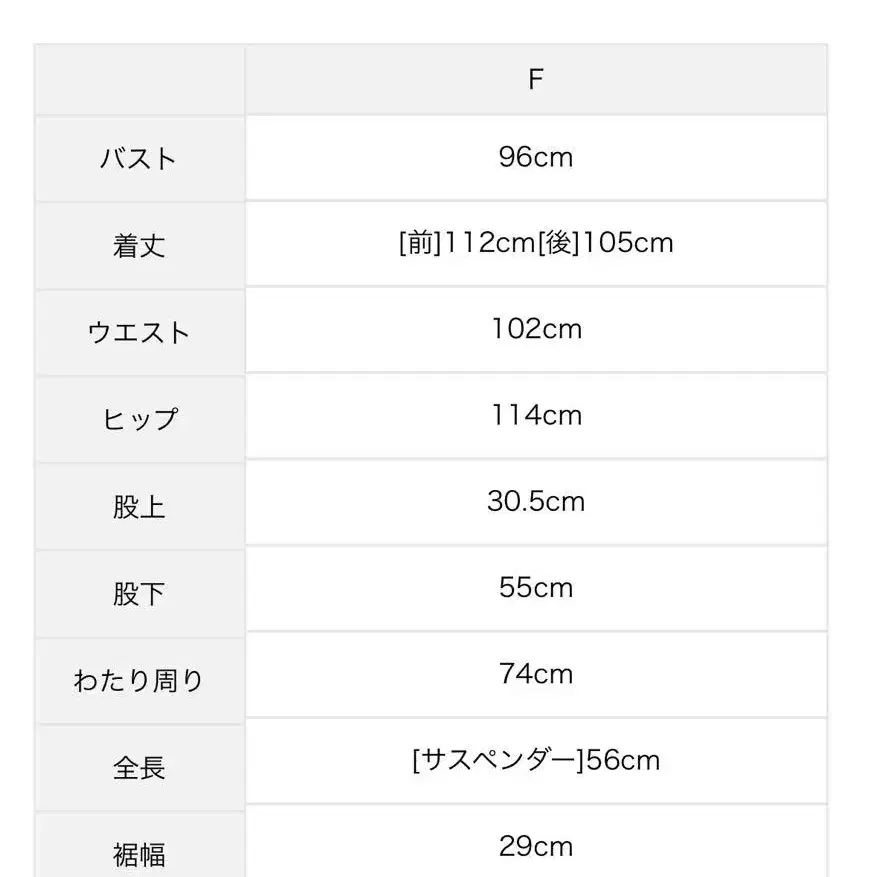 | | F |
|---|---|
| バスト | 96cm |
| 着丈 | [前]112cm[後]105cm |
| ウエスト | 102cm |
| ヒップ | 114cm |
| 股上 | 30.5cm |
| 股下 | 55cm |
| わたり周り | 74cm |
| 全長 | [サスペンダー]56cm |
| 裾幅 | 29cm |